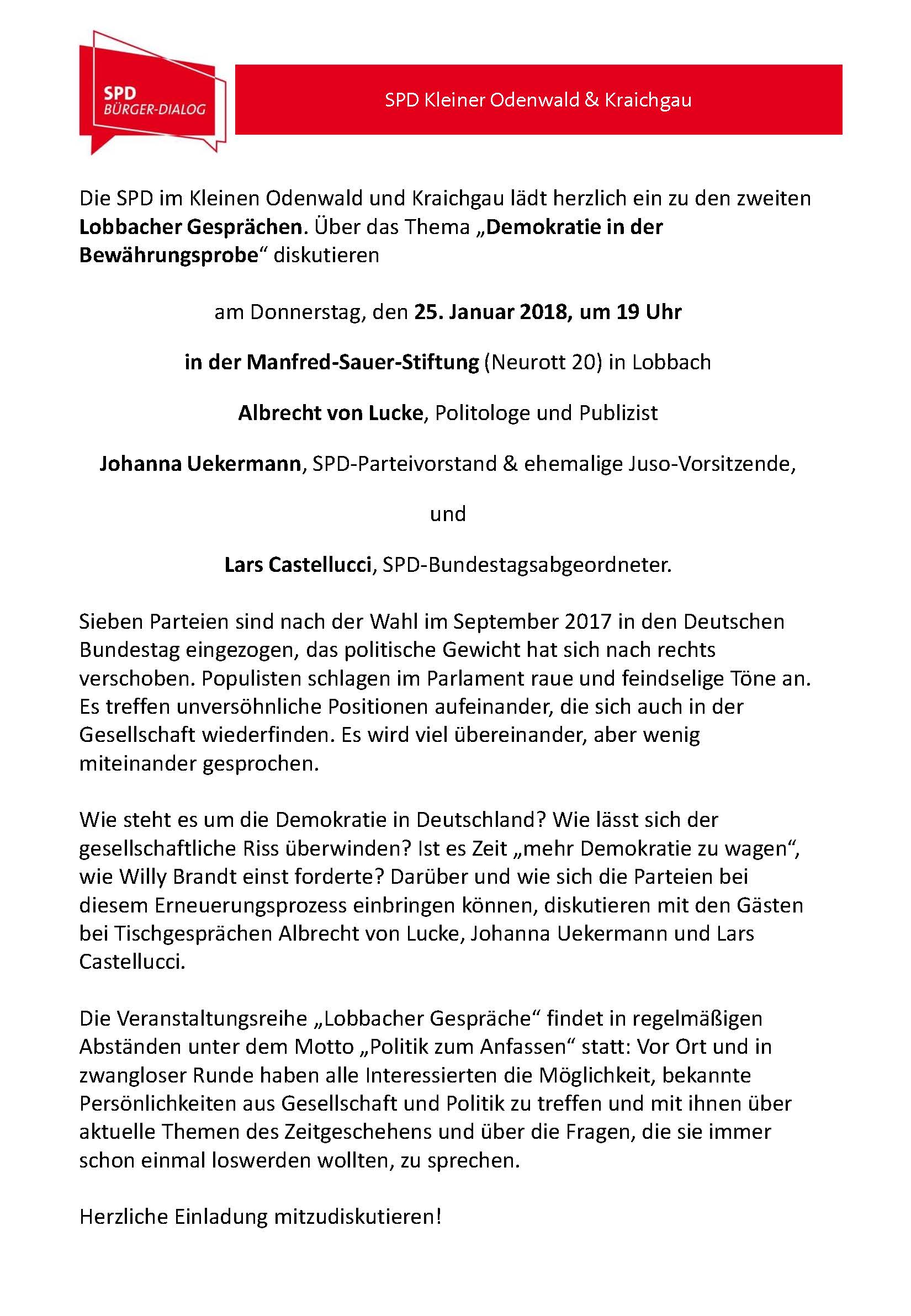 SPD
BÜRGER-DIALOG

SPD Kleiner Odenwald & Kraichgau

Die SPD im Kleinen Odenwald und Kraichgau lädt herzlich ein zu den zweiten Lobbacher Gesprächen. Über das Thema „Demokratie in der Bewährungsprobe“ diskutieren

am Donnerstag, den 25. Januar 2018, um 19 Uhr

in der Manfred-Sauer-Stiftung (Neurott 20) in Lobbach

Albrecht von Lucke, Politologe und Publizist

Johanna Uekermann, SPD-Parteivorstand & ehemalige Juso-Vorsitzende,

und

Lars Castellucci, SPD-Bundestagsabgeordneter.

Sieben Parteien sind nach der Wahl im September 2017 in den Deutschen Bundestag eingezogen, das politische Gewicht hat sich nach rechts verschoben. Populisten schlagen im Parlament raue und feindselige Töne an. Es treffen unversöhnliche Positionen aufeinander, die sich auch in der Gesellschaft wiederfinden. Es wird viel übereinander, aber wenig miteinander gesprochen.

Wie steht es um die Demokratie in Deutschland? Wie lässt sich der gesellschaftliche Riss überwinden? Ist es Zeit „mehr Demokratie zu wagen“, wie Willy Brandt einst forderte? Darüber und wie sich die Parteien bei diesem Erneuerungsprozess einbringen können, diskutieren mit den Gästen bei Tischgesprächen Albrecht von Lucke, Johanna Uekermann und Lars Castellucci.

Die Veranstaltungsreihe „Lobbacher Gespräche“ findet in regelmäßigen Abständen unter dem Motto „Politik zum Anfassen“ statt: Vor Ort und in zwangloser Runde haben alle Interessierten die Möglichkeit, bekannte Persönlichkeiten aus Gesellschaft und Politik zu treffen und mit ihnen über aktuelle Themen des Zeitgeschehens und über die Fragen, die sie immer schon einmal loswerden wollten, zu sprechen.

Herzliche Einladung mitzudiskutieren!